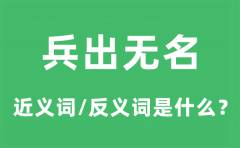 兵出无名

近义词/反义词是什么？